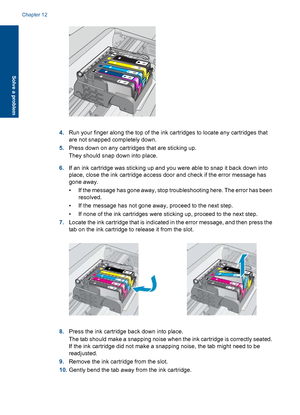 Chapter 12

Solve a problem

4. Run your finger along the top of the ink cartridges to locate any cartridges that are not snapped completely down.

5. Press down on any cartridges that are sticking up.
They should snap down into place.

6. If an ink cartridge was sticking up and you were able to snap it back down into place, close the ink cartridge access door and check if the error message has gone away.
• If the message has gone away, stop troubleshooting here. The error has been resolved.
• If the message has not gone away, proceed to the next step.
• If none of the ink cartridges were sticking up, proceed to the next step.

7. Locate the ink cartridge that is indicated in the error message, and then press the tab on the ink cartridge to release it from the slot.

8. Press the ink cartridge back down into place.
The tab should make a snapping noise when the ink cartridge is correctly seated. If the ink cartridge did not make a snapping noise, the tab might need to be readjusted.

9. Remove the ink cartridge from the slot.

10. Gently bend the tab away from the ink cartridge.